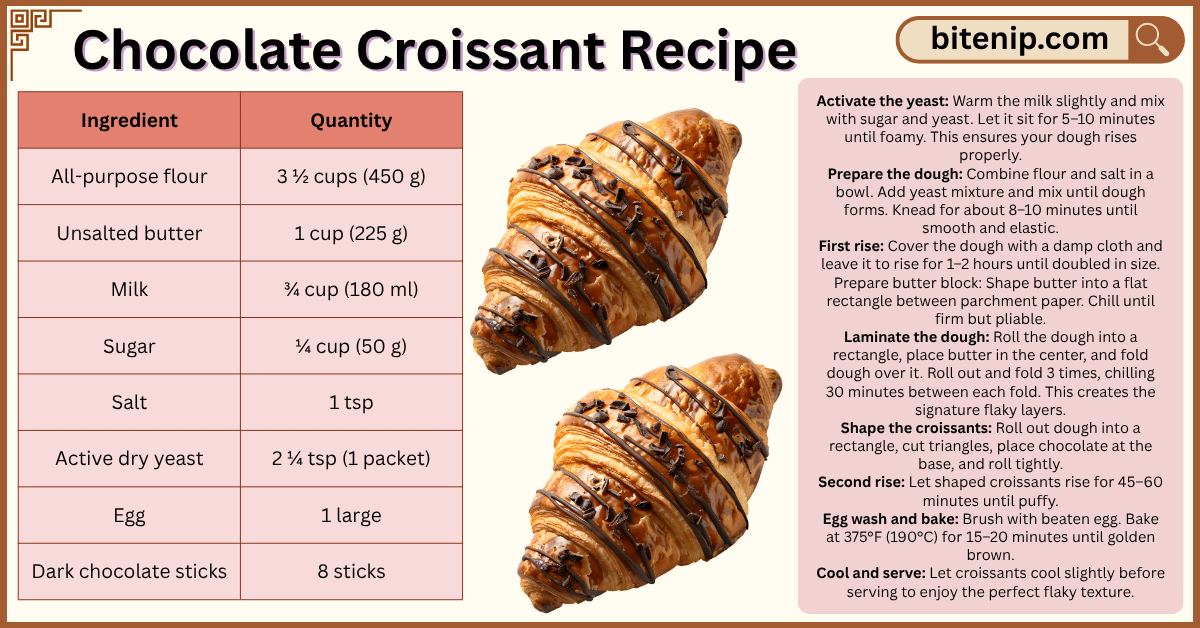 Chocolate Croissant Recipe

bitenip.com

| Ingredient | Quantity |
|---|---|
| All-purpose flour | 3 ½ cups (450 g) |
| Unsalted butter | 1 cup (225 g) |
| Milk | ¾ cup (180 ml) |
| Sugar | ¼ cup (50 g) |
| Salt | 1 tsp |
| Active dry yeast | 2 ¼ tsp (1 packet) |
| Egg | 1 large |
| Dark chocolate sticks | 8 sticks |

Activate the yeast: Warm the milk slightly and mix with sugar and yeast. Let it sit for 5–10 minutes until foamy. This ensures your dough rises properly.
Prepare the dough: Combine flour and salt in a bowl. Add yeast mixture and mix until dough forms. Knead for about 8–10 minutes until smooth and elastic.
First rise: Cover the dough with a damp cloth and leave it to rise for 1–2 hours until doubled in size.
Prepare butter block: Shape butter into a flat rectangle between parchment paper. Chill until firm but pliable.
Laminate the dough: Roll the dough into a rectangle, place butter in the center, and fold dough over it. Roll out and fold 3 times, chilling 30 minutes between each fold. This creates the signature flaky layers.
Shape the croissants: Roll out dough into a rectangle, cut triangles, place chocolate at the base, and roll tightly.
Second rise: Let shaped croissants rise for 45–60 minutes until puffy.
Egg wash and bake: Brush with beaten egg. Bake at 375°F (190°C) for 15–20 minutes until golden brown.
Cool and serve: Let croissants cool slightly before serving to enjoy the perfect flaky texture.